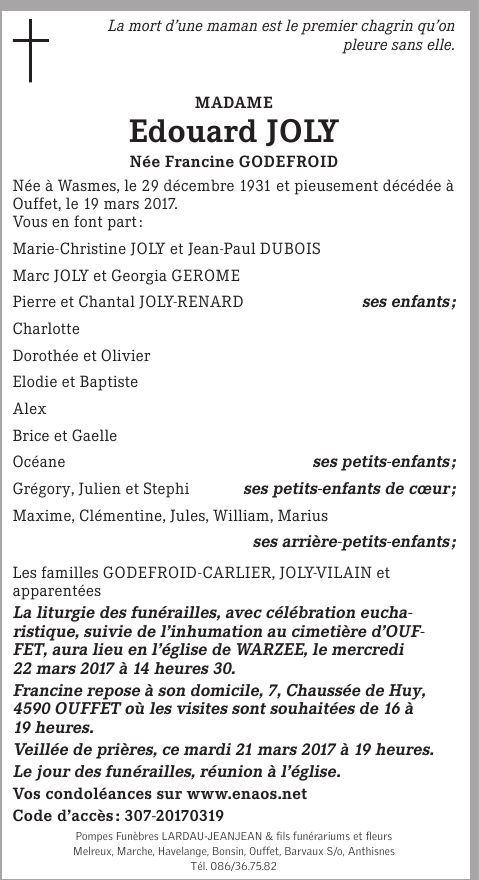 La mort d'une maman est le premier chagrin qu'on pleure sans elle.

MADAME

Edouard JOLY

Née Francine GODEFROID

Née à Wasmes, le 29 décembre 1931 et pieusement décédée à Ouffet, le 19 mars 2017.
Vous en font part :

Marie-Christine JOLY et Jean-Paul DUBOIS

Marc JOLY et Georgia GEROME

Pierre et Chantal JOLY-RENARD ses enfants;

Charlotte

Dorothée et Olivier

Elodie et Baptiste

Alex

Brice et Gaelle

Océane ses petits-enfants;

Grégory, Julien et Stephi ses petits-enfants de cœur;

Maxime, Clémentine, Jules, William, Marius

ses arrière-petits-enfants;

Les familles GODEFROID-CARLIER, JOLY-VILAIN et apparentées

La liturgie des funérailles, avec célébration eucharistique, suivie de l'inhumation au cimetière d'OUFFET, aura lieu en l'église de WARZEE, le mercredi 22 mars 2017 à 14 heures 30.

Francine repose à son domicile, 7, Chaussée de Huy, 4590 OUFFET où les visites sont souhaitées de 16 à 19 heures.

Veillée de prières, ce mardi 21 mars 2017 à 19 heures.

Le jour des funérailles, réunion à l'église.

Vos condoléances sur www.enaos.net

Code d'accès : 307-20170319

Pompes Funèbres LARDAU-JEANJEAN & fils funérariums et fleurs
Melreux, Marche, Havelange, Bonsin, Ouffet, Barvaux S/o, Anthisnes
Tél. 086/36.75.82